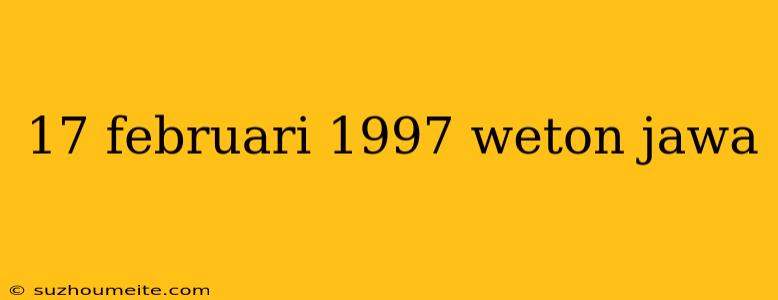 17 februari 1997 weton jawa

© suzhoumeite.com